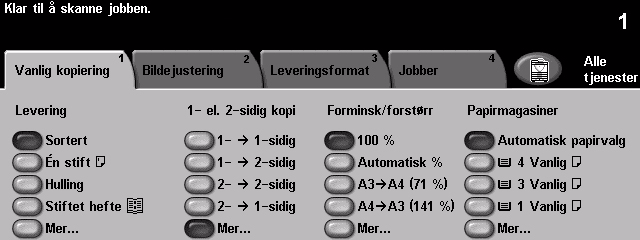 Klar til å skanne jobben.

1

Vanlig kopiering 1

Bildejustering 2

Leveringsformat 3

Jobber 4

Alle tjenester

Levering

Sortert

Én stift

Hulling

Stiftet hefte

Mer...

1- el. 2-sidig kopi

1- → 1-sidig

1- → 2-sidig

2- → 2-sidig

2- → 1-sidig

Mer...

Forminsk/forstørr

100 %

Automatisk %

A3→A4 (71 %)

A4→A3 (141 %)

Mer...

Papirmagasiner

Automatisk papirvalg

4 Vanlig

3 Vanlig

1 Vanlig

Mer...